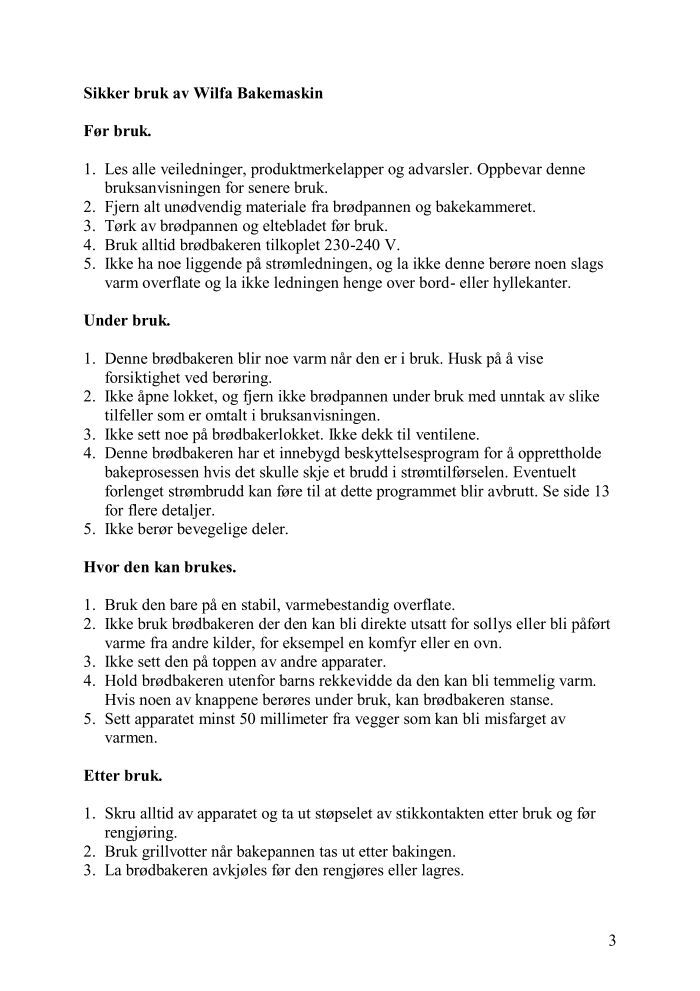 Sikker bruk av Wilfa Bakemaskin

Før bruk.

1. Les alle veiledninger, produktmerkelapper og advarsler. Oppbevar denne bruksanvisningen for senere bruk.
2. Fjern alt unødvendig materiale fra brødpannen og bakekammeret.
3. Tørk av brødpannen og eltebladet før bruk.
4. Bruk alltid brødbakeren tilkoplet 230-240 V.
5. Ikke ha noe liggende på strømledningen, og la ikke denne berøre noen slags varm overflate og la ikke ledningen henge over bord- eller hyllekanter.

Under bruk.

1. Denne brødbakeren blir noe varm når den er i bruk. Husk på å vise forsiktighet ved berøring.
2. Ikke åpne lokket, og fjern ikke brødpannen under bruk med unntak av slike tilfeller som er omtalt i bruksanvisningen.
3. Ikke sett noe på brødbakerlokket. Ikke dekk til ventilene.
4. Denne brødbakeren har et innebygd beskyttelsesprogram for å opprettholde bakeprosessen hvis det skulle skje et brudd i strømtilførselen. Eventuelt forlenget strømbrudd kan føre til at dette programmet blir avbrutt. Se side 13 for flere detaljer.
5. Ikke berør bevegelige deler.

Hvor den kan brukes.

1. Bruk den bare på en stabil, varmebestandig overflate.
2. Ikke bruk brødbakeren der den kan bli direkte utsatt for sollys eller bli påført varme fra andre kilder, for eksempel en komfyr eller en ovn.
3. Ikke sett den på toppen av andre apparater.
4. Hold brødbakeren utenfor barns rekkevidde da den kan bli temmelig varm. Hvis noen av knappene berøres under bruk, kan brødbakeren stanse.
5. Sett apparatet minst 50 millimeter fra vegger som kan bli misfarget av varmen.

Etter bruk.

1. Skru alltid av apparatet og ta ut støpselet av stikkontakten etter bruk og før rengjøring.
2. Bruk grillvotter når bakepannen tas ut etter bakingen.
3. La brødbakeren avkjøles før den rengjøres eller lagres.

3